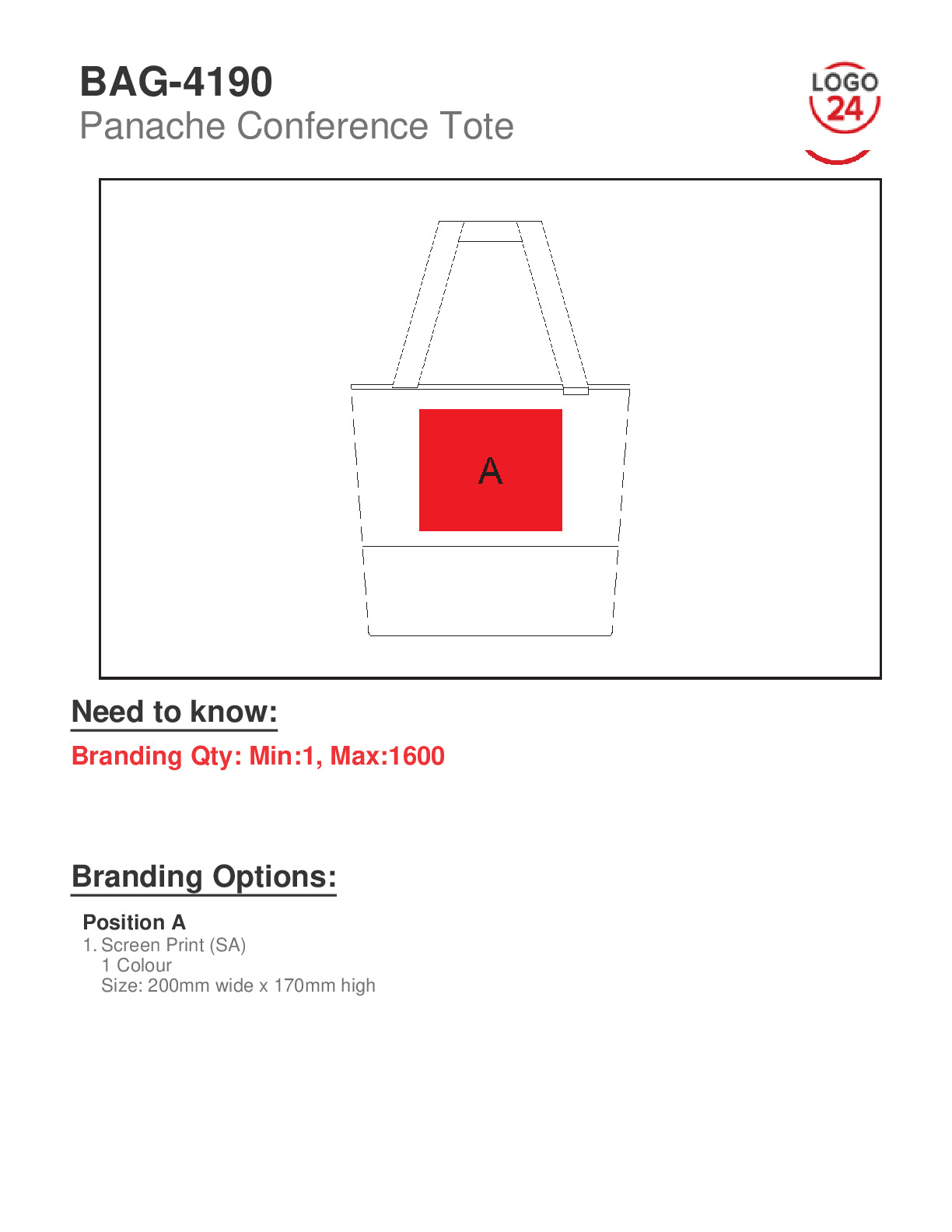 BAG-4190
Panache Conference Tote

LOGO
24

A

Need to know:

Branding Qty: Min:1, Max:1600

Branding Options:

Position A
1. Screen Print (SA)
1 Colour
Size: 200mm wide x 170mm high